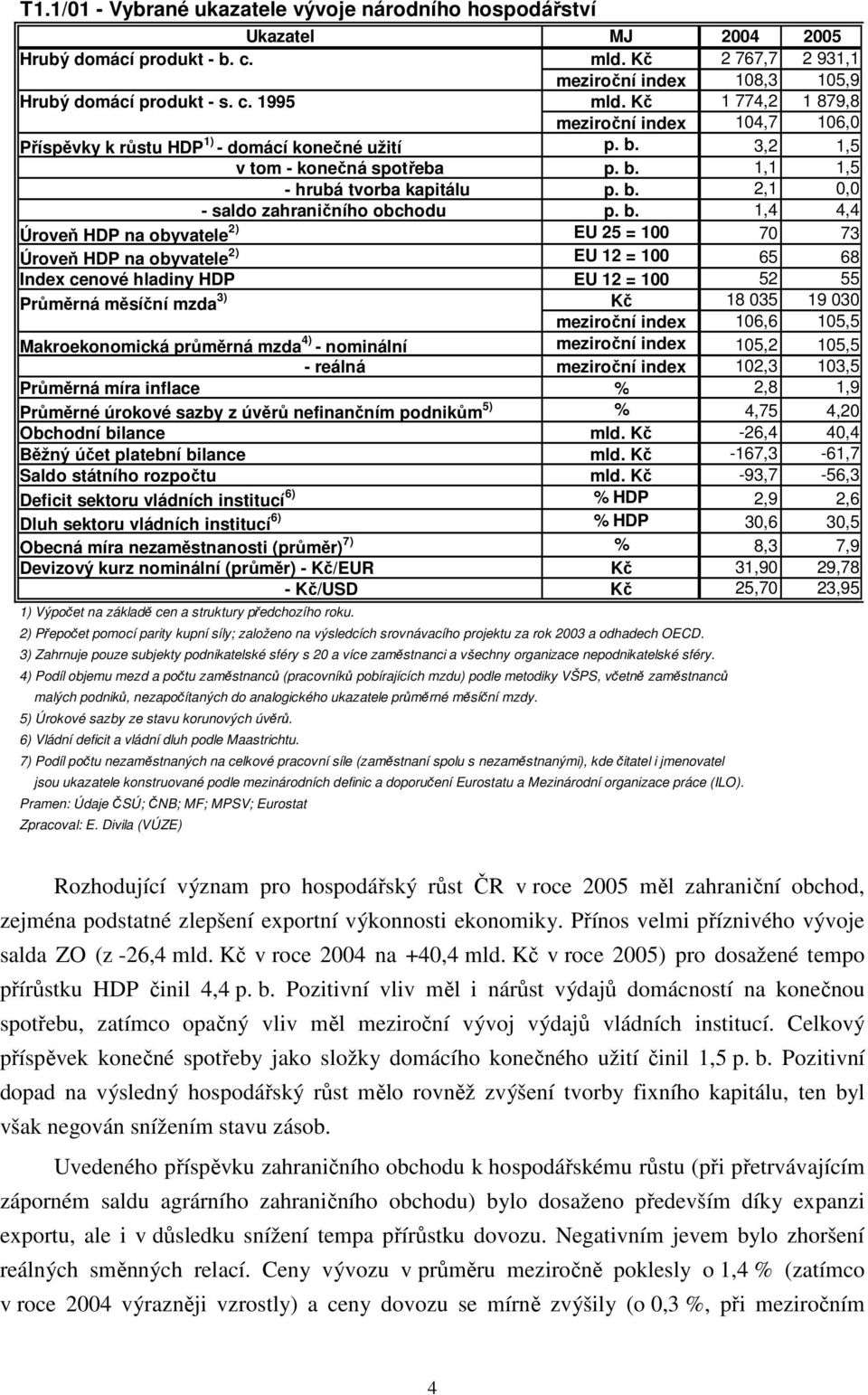 T1.1/01 - Vybrané ukazatele vývoje národního hospodářství

| Ukazatel | MJ | 2004 | 2005 |
|---|---|---|---|
| Hrubý domácí produkt - b. c. | mld. Kč | 2 767,7 | 2 931,1 |
| | meziroční index | 108,3 | 105,9 |
| Hrubý domácí produkt - s. c. 1995 | mld. Kč | 1 774,2 | 1 879,8 |
| | meziroční index | 104,7 | 106,0 |
| Příspěvky k růstu HDP $^{1)}$ - domácí konečné užití | p. b. | 3,2 | 1,5 |
| v tom - konečná spotřeba | p. b. | 1,1 | 1,5 |
| - hrubá tvorba kapitálu | p. b. | 2,1 | 0,0 |
| - saldo zahraničního obchodu | p. b. | 1,4 | 4,4 |
| Úroveň HDP na obyvatele $^{2)}$ | EU 25 = 100 | 70 | 73 |
| Úroveň HDP na obyvatele $^{2)}$ | EU 12 = 100 | 65 | 68 |
| Index cenové hladiny HDP | EU 12 = 100 | 52 | 55 |
| Průměrná měsíční mzda $^{3)}$ | Kč | 18 035 | 19 030 |
| | meziroční index | 106,6 | 105,5 |
| Makroekonomická průměrná mzda $^{4)}$ - nominální | meziroční index | 105,2 | 105,5 |
| - reálná | meziroční index | 102,3 | 103,5 |
| Průměrná míra inflace | % | 2,8 | 1,9 |
| Průměrné úrokové sazby z úvěrů nefinančním podnikům $^{5)}$ | % | 4,75 | 4,20 |
| Obchodní bilance | mld. Kč | -26,4 | 40,4 |
| Běžný účet platební bilance | mld. Kč | -167,3 | -61,7 |
| Saldo státního rozpočtu | mld. Kč | -93,7 | -56,3 |
| Deficit sektoru vládních institucí $^{6)}$ | % HDP | 2,9 | 2,6 |
| Dluh sektoru vládních institucí $^{6)}$ | % HDP | 30,6 | 30,5 |
| Obecná míra nezaměstnanosti (průměr) $^{7)}$ | % | 8,3 | 7,9 |
| Devizový kurz nominální (průměr) - Kč/EUR | Kč | 31,90 | 29,78 |
| - Kč/USD | Kč | 25,70 | 23,95 |

1) Výpočet na základě cen a struktury předchozího roku.
2) Přepočet pomocí parity kupní síly; založeno na výsledcích srovnávacího projektu za rok 2003 a odhadech OECD.
3) Zahrnuje pouze subjekty podnikatelské sféry s 20 a více zaměstnanci a všechny organizace nepodnikatelské sféry.
4) Podíl objemu mezd a počtu zaměstnanců (pracovníků pobírajících mzdu) podle metodiky VŠPS, včetně zaměstnanců malých podniků, nezapočítaných do analogického ukazatele průměrné měsíční mzdy.
5) Úrokové sazby ze stavu korunových úvěrů.
6) Vládní deficit a vládní dluh podle Maastrichtu.
7) Podíl počtu nezaměstnaných na celkové pracovní síle (zaměstnaní spolu s nezaměstnanými), kde čitatel i jmenovatel jsou ukazatele konstruované podle mezinárodních definic a doporučení Eurostatu a Mezinárodní organizace práce (ILO).
Pramen: Údaje ČSÚ; ČNB; MF; MPSV; Eurostat
Zpracoval: E. Divila (VÚZE)

Rozhodující význam pro hospodářský růst ČR v roce 2005 měl zahraniční obchod, zejména podstatné zlepšení exportní výkonnosti ekonomiky. Přínos velmi příznivého vývoje salda ZO (z -26,4 mld. Kč v roce 2004 na +40,4 mld. Kč v roce 2005) pro dosažené tempo přírůstku HDP činil 4,4 p. b. Pozitivní vliv měl i nárůst výdajů domácností na konečnou spotřebu, zatímco opačný vliv měl meziroční vývoj výdajů vládních institucí. Celkový příspěvek konečné spotřeby jako složky domácího konečného užití činil 1,5 p. b. Pozitivní dopad na výsledný hospodářský růst mělo rovněž zvýšení tvorby fixního kapitálu, ten byl však negován snížením stavu zásob.

Uvedeného příspěvku zahraničního obchodu k hospodářskému růstu (při přetrvávajícím záporném saldu agrárního zahraničního obchodu) bylo dosaženo především díky expanzi exportu, ale i v důsledku snížení tempa přírůstku dovozu. Negativním jevem bylo zhoršení reálných směnných relací. Ceny vývozu v průměru meziročně poklesly o 1,4 % (zatímco v roce 2004 výrazněji vzrostly) a ceny dovozu se mírně zvýšily (o 0,3 %, při meziročním

4